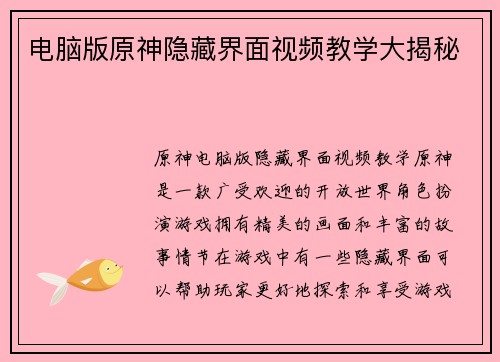 电脑版原神隐藏界面视频教学大揭秘

原神电脑版隐藏界面视频教学原神是一款广受欢迎的开放世界角色扮演游戏拥有精美的画面和丰富的故事情节在游戏中有一些隐藏界面可以帮助玩家更好地探索和享受游戏